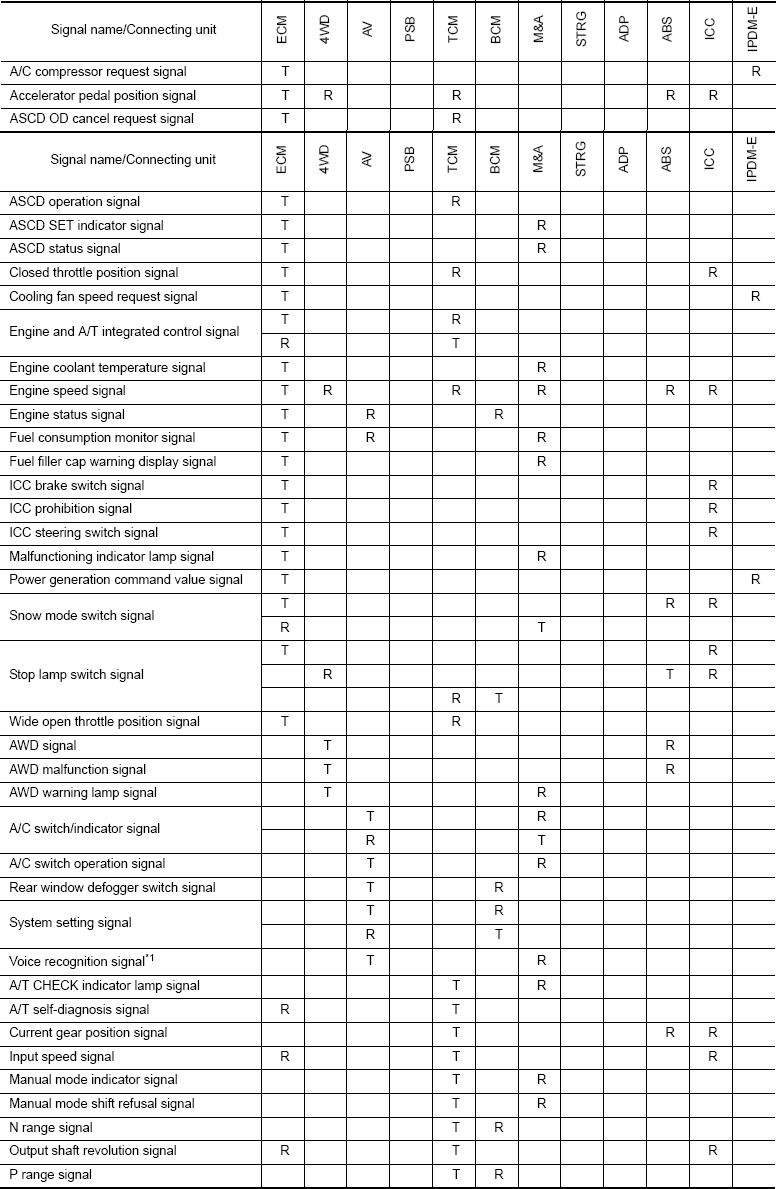 | Signal name/Connecting unit | ECM | 4WD | AV | PSB | TCM | BCM | M&A | STRG | ADP | ABS | ICC | IPDM-E |
|---|---|---|---|---|---|---|---|---|---|---|---|---|
| A/C compressor request signal | T | | | | | | | | | | | R |
| Accelerator pedal position signal | T | R | | | R | | | | | R | R | |
| ASCD OD cancel request signal | T | | | | R | | | | | | | |

| Signal name/Connecting unit | ECM | 4WD | AV | PSB | TCM | BCM | M&A | STRG | ADP | ABS | ICC | IPDM-E |
|---|---|---|---|---|---|---|---|---|---|---|---|---|
| ASCD operation signal | T | | | | R | | | | | | | |
| ASCD SET indicator signal | T | | | | | | R | | | | | |
| ASCD status signal | T | | | | | | R | | | | | |
| Closed throttle position signal | T | | | | R | | | | | | R | |
| Cooling fan speed request signal | T | | | | | | | | | | | R |
| Engine and A/T integrated control signal | T | | | | R | | | | | | | |
| | R | | | | T | | | | | | | |
| Engine coolant temperature signal | T | | | | | | R | | | | | |
| Engine speed signal | T | R | | | R | | R | | | R | R | |
| Engine status signal | T | | R | | | R | | | | | | |
| Fuel consumption monitor signal | T | | R | | | | R | | | | | |
| Fuel filler cap warning display signal | T | | | | | | R | | | | | |
| ICC brake switch signal | T | | | | | | | | | | R | |
| ICC prohibition signal | T | | | | | | | | | | R | |
| ICC steering switch signal | T | | | | | | | | | | R | |
| Malfunctioning indicator lamp signal | T | | | | | | R | | | | | |
| Power generation command value signal | T | | | | | | | | | | | R |
| Snow mode switch signal | T | | | | | | | | | R | R | |
| | R | | | | | | T | | | | | |
| Stop lamp switch signal | T | | | | | | | | | | R | |
| | | R | | | | | | | | T | R | |
| | | | | | R | T | | | | | | |
| Wide open throttle position signal | T | | | | R | | | | | | | |
| AWD signal | | T | | | | | | | | R | | |
| AWD malfunction signal | | T | | | | | | | | R | | |
| AWD warning lamp signal | | T | | | | | R | | | | | |
| A/C switch/indicator signal | | | T | | | | R | | | | | |
| | | | R | | | | T | | | | | |
| A/C switch operation signal | | | T | | | | R | | | | | |
| Rear window defogger switch signal | | | T | | | R | | | | | | |
| System setting signal | | | T | | | R | | | | | | |
| | | | R | | | T | | | | | | |
| Voice recognition signal$^{*1}$ | | | T | | | | R | | | | | |
| A/T CHECK indicator lamp signal | | | | | T | | R | | | | | |
| A/T self-diagnosis signal | R | | | | T | | | | | | | |
| Current gear position signal | | | | | T | | | | | R | R | |
| Input speed signal | R | | | | T | | | | | | R | |
| Manual mode indicator signal | | | | | T | | R | | | | | |
| Manual mode shift refusal signal | | | | | T | | R | | | | | |
| N range signal | | | | | T | R | | | | | | |
| Output shaft revolution signal | R | | | | T | | | | | | R | |
| P range signal | | | | | T | R | | | | | | |